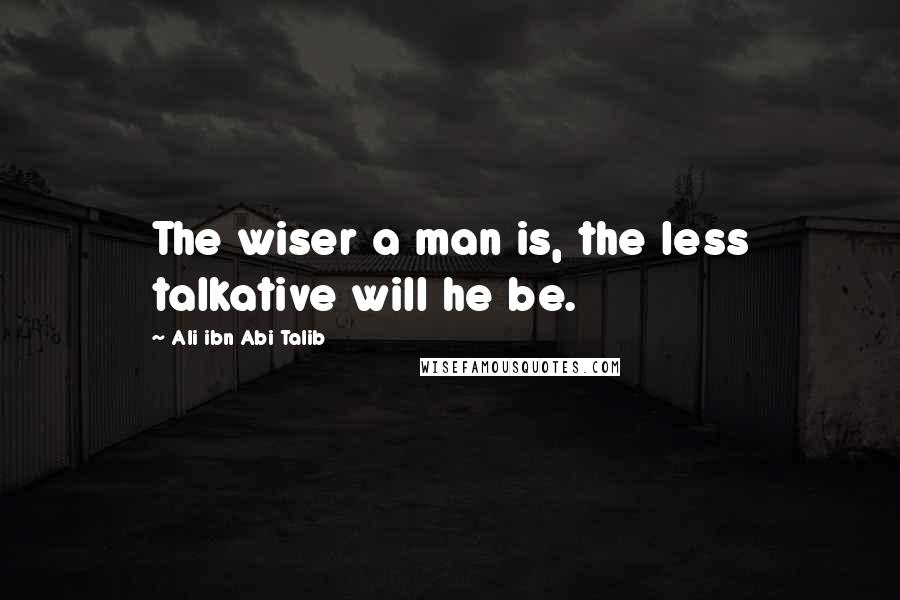 The wiser a man is, the less talkative will he be.

~ Ali ibn Abi Talib

WISEFAMOUSQUOTES.COM